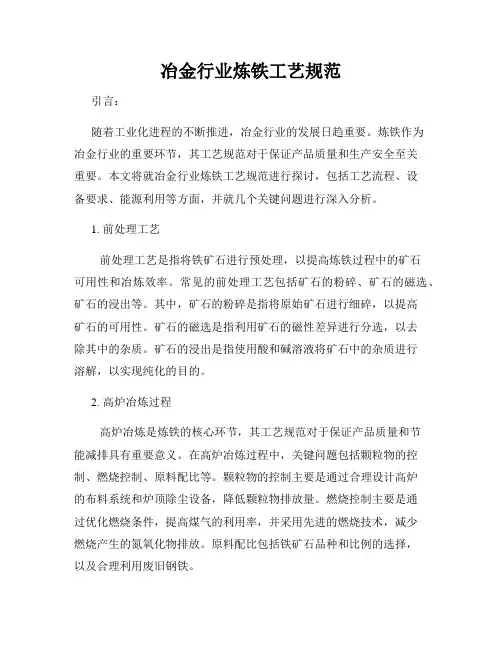 冶金行业炼铁工艺规范

引言：

随着工业化进程的不断推进，冶金行业的发展日趋重要。炼铁作为冶金行业的重要环节，其工艺规范对于保证产品质量和生产安全至关重要。本文将就冶金行业炼铁工艺规范进行探讨，包括工艺流程、设备要求、能源利用等方面，并就几个关键问题进行深入分析。

1. 前处理工艺

前处理工艺是指将铁矿石进行预处理，以提高炼铁过程中的矿石可用性和冶炼效率。常见的前处理工艺包括矿石的粉碎、矿石的磁选、矿石的浸出等。其中，矿石的粉碎是指将原始矿石进行细碎，以提高矿石的可用性。矿石的磁选是指利用矿石的磁性差异进行分选，以去除其中的杂质。矿石的浸出是指使用酸和碱溶液将矿石中的杂质进行溶解，以实现纯化的目的。

2. 高炉冶炼过程

高炉冶炼是炼铁的核心环节，其工艺规范对于保证产品质量和节能减排具有重要意义。在高炉冶炼过程中，关键问题包括颗粒物的控制、燃烧控制、原料配比等。颗粒物的控制主要是通过合理设计高炉的布料系统和炉顶除尘设备，降低颗粒物排放量。燃烧控制主要是通过优化燃烧条件，提高煤气的利用率，并采用先进的燃烧技术，减少燃烧产生的氮氧化物排放。原料配比包括铁矿石品种和比例的选择，以及合理利用废旧钢铁。